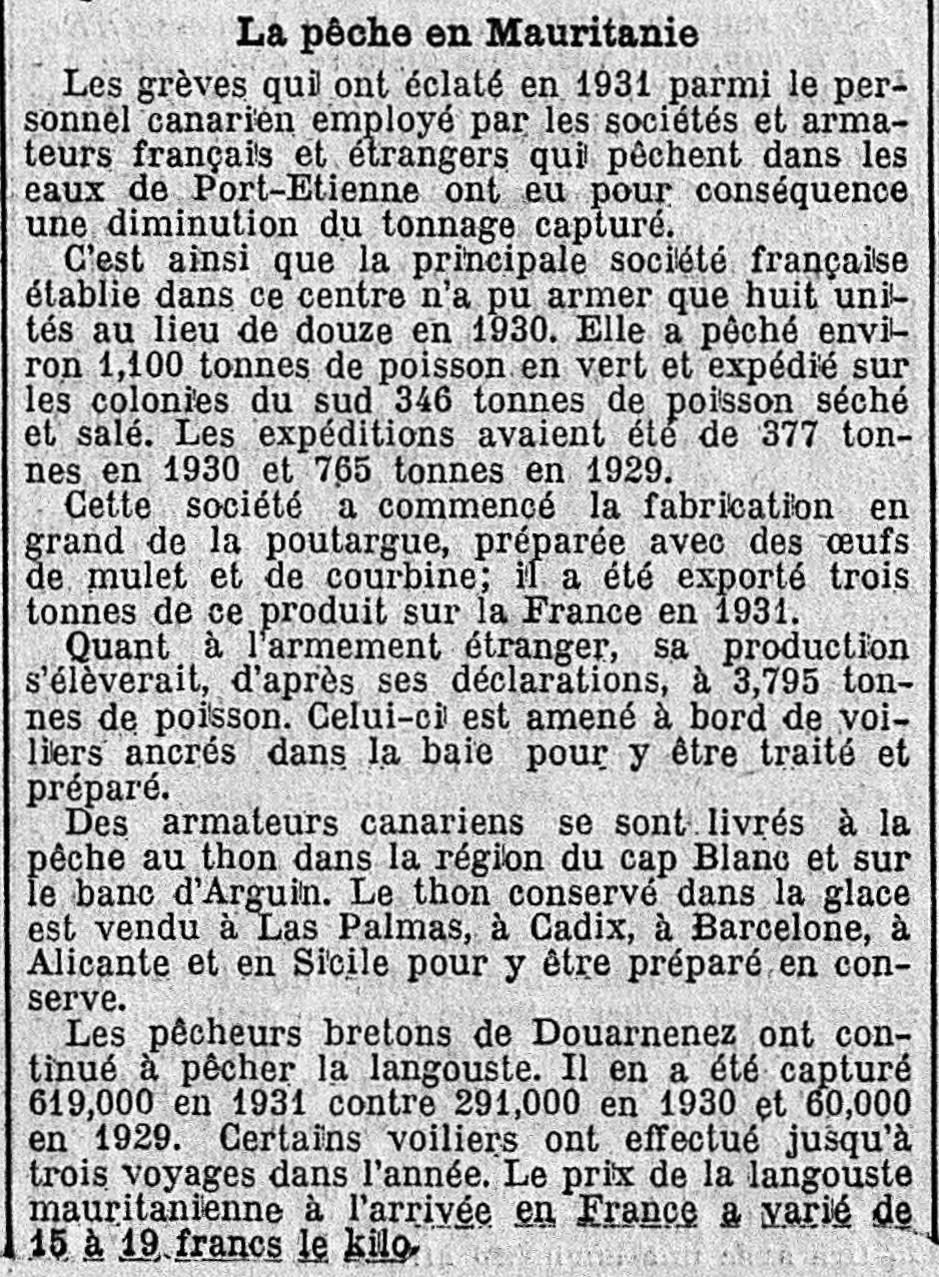 La pêche en Mauritanie

Les grèves qui ont éclaté en 1931 parmi le personnel canarien employé par les sociétés et armateurs français et étrangers qui pêchent dans les eaux de Port-Etienne ont eu pour conséquence une diminution du tonnage capturé.

C'est ainsi que la principale société française établie dans ce centre n'a pu armer que huit unités au lieu de douze en 1930. Elle a pêché environ 1,100 tonnes de poisson en vert et expédié sur les colonies du sud 346 tonnes de poisson séché et salé. Les expéditions avaient été de 377 tonnes en 1930 et 765 tonnes en 1929.

Cette société a commencé la fabrication en grand de la poutargue, préparée avec des œufs de mulet et de courbine; il a été exporté trois tonnes de ce produit sur la France en 1931.

Quant à l'armement étranger, sa production s'élèverait, d'après ses déclarations, à 3,795 tonnes de poisson. Celui-ci est amené à bord de voiliers ancrés dans la baie pour y être traité et préparé.

Des armateurs canariens se sont livrés à la pêche au thon dans la région du cap Blanc et sur le banc d'Arguin. Le thon conservé dans la glace est vendu à Las Palmas, à Cadix, à Barcelone, à Alicante et en Sicile pour y être préparé en conserve.

Les pêcheurs bretons de Douarnenez ont continué à pêcher la langouste. Il en a été capturé 619,000 en 1931 contre 291,000 en 1930 et 60,000 en 1929. Certains voiliers ont effectué jusqu'à trois voyages dans l'année. Le prix de la langouste mauritanienne à l'arrivée en France a varié de 15 à 19 francs le kilo.